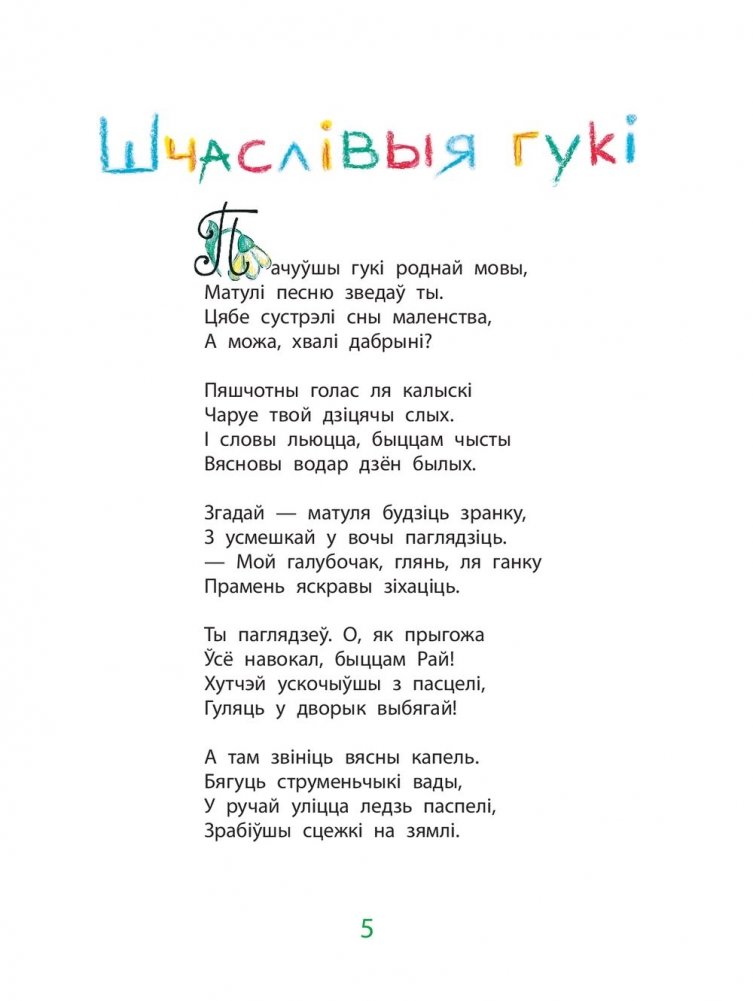 Шчаслівыя гукі

Пачуўшы гукі роднай мовы,
Матулі песню зведаў ты.
Цябе сустрэлі сны маленства,
А можа, хвалі дабрыні?

Пяшчотны голас ля калыскі
Чаруе твой дзіцячы слых.
І словы льюцца, быццам чысты
Вясновы водар дзён былых.

Згадай — матуля будзіць зранку,
З усмешкай у вочы паглядзіць.
— Мой галубочак, глянь, ля ганку
Прамень яскравы зіхаціць.

Ты паглядзеў. О, як прыгожа
Ўсё навокал, быццам Рай!
Хутчэй ускочыўшы з пасцелі,
Гуляць у дворык выбягай!

А там звініць вясны капель.
Бягуць струменьчыкі вады,
У ручай уліцца ледзь паспелі,
Зрабіўшы сцежкі на зямлі.

5